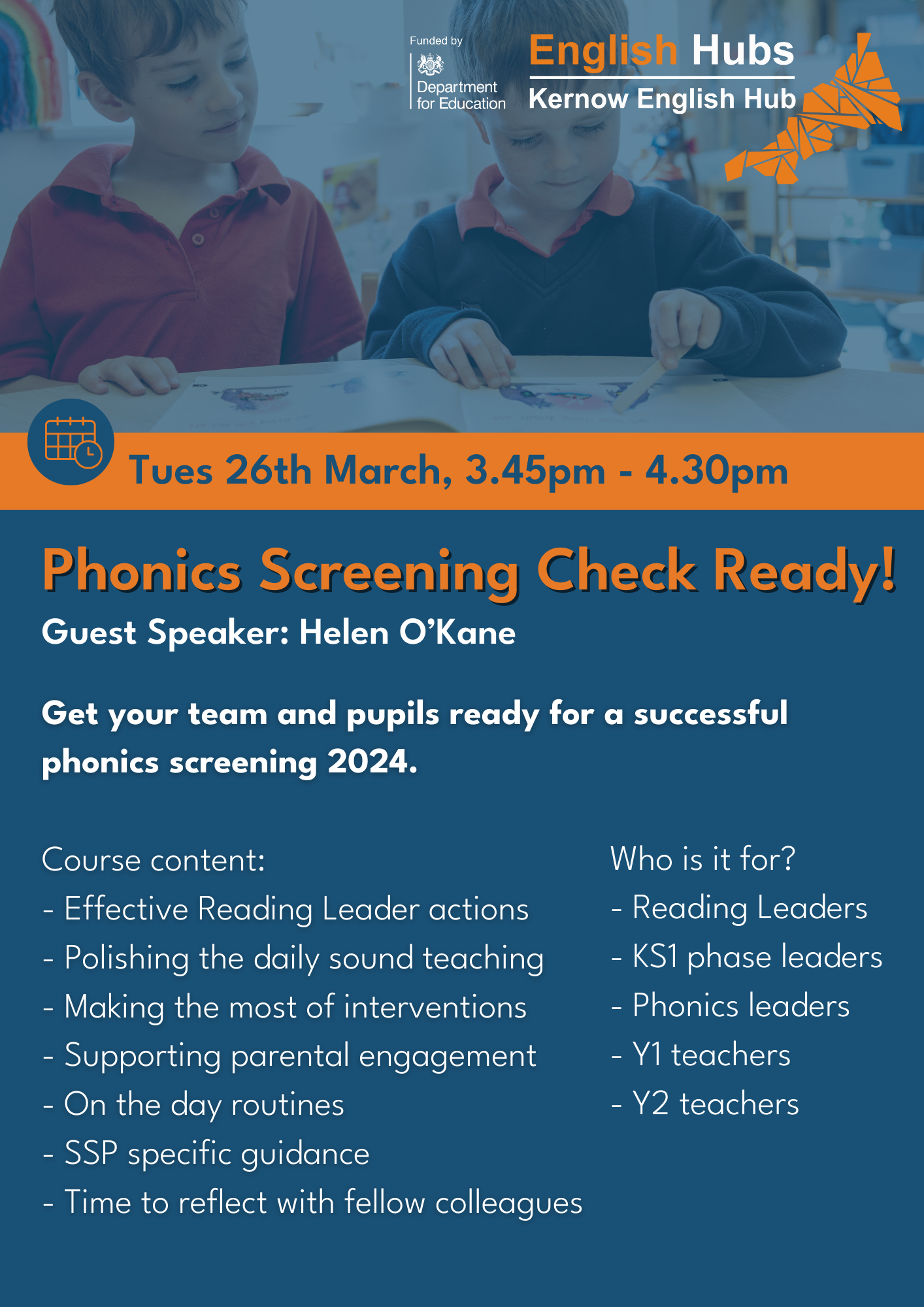 Funded by
Department for Education

English Hubs
Kernow English Hub

Tues 26th March, 3.45pm - 4.30pm

Phonics Screening Check Ready!
Guest Speaker: Helen O'Kane

Get your team and pupils ready for a successful phonics screening 2024.

Course content:
- Effective Reading Leader actions
- Polishing the daily sound teaching
- Making the most of interventions
- Supporting parental engagement
- On the day routines
- SSP specific guidance
- Time to reflect with fellow colleagues

Who is it for?
- Reading Leaders
- KS1 phase leaders
- Phonics leaders
- Y1 teachers
- Y2 teachers